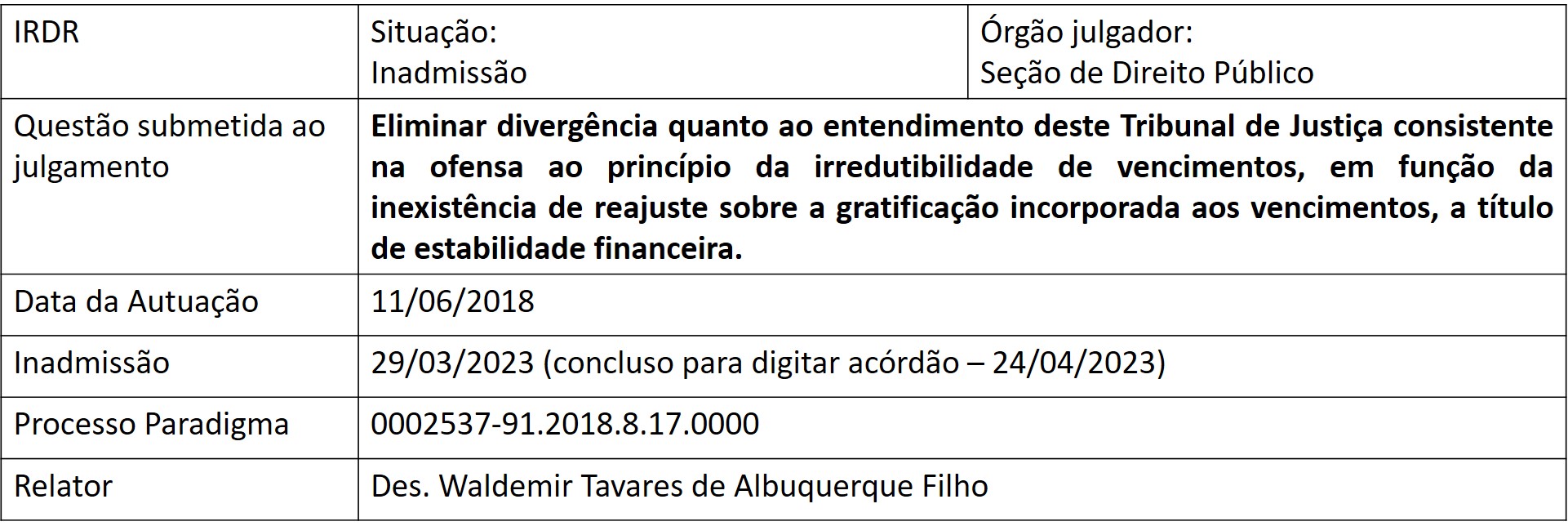 | IRDR | Situação: Inadmissão | Órgão julgador: Seção de Direito Público |
|---|---|---|
| Questão submetida ao julgamento | Eliminar divergência quanto ao entendimento deste Tribunal de Justiça consistente na ofensa ao princípio da irredutibilidade de vencimentos, em função da inexistência de reajuste sobre a gratificação incorporada aos vencimentos, a título de estabilidade financeira. | |
| Data da Autuação | 11/06/2018 | |
| Inadmissão | 29/03/2023 (concluso para digitar acórdão – 24/04/2023) | |
| Processo Paradigma | 0002537-91.2018.8.17.0000 | |
| Relator | Des. Waldemir Tavares de Albuquerque Filho | |